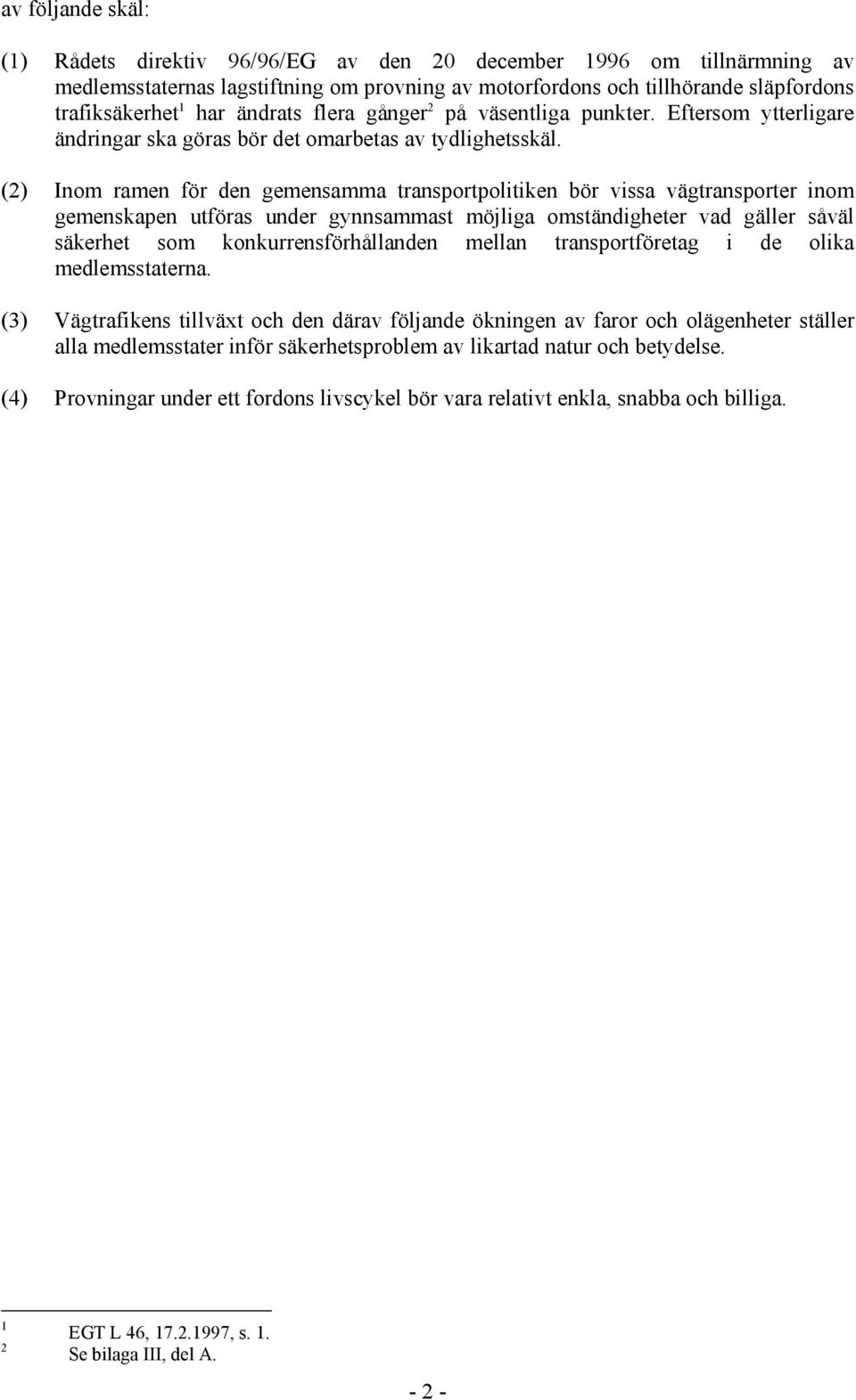 av följande skäl:

(1) Rådets direktiv 96/96/EG av den 20 december 1996 om tillnärmning av medlemsstaternas lagstiftning om provning av motorfordons och tillhörande släpfordons trafiksäkerhet$^1$ har ändrats flera gånger$^2$ på väsentliga punkter. Eftersom ytterligare ändringar ska göras bör det omarbetas av tydlighetsskäl.

(2) Inom ramen för den gemensamma transportpolitiken bör vissa vägtransporter inom gemenskapen utföras under gynnsammast möjliga omständigheter vad gäller såväl säkerhet som konkurrensförhållanden mellan transportföretag i de olika medlemsstaterna.

(3) Vägtrafikens tillväxt och den därav följande ökningen av faror och olägenheter ställer alla medlemsstater inför säkerhetsproblem av likartad natur och betydelse.

(4) Provningar under ett fordons livscykel bör vara relativt enkla, snabba och billiga.

$^1$ EGT L 46, 17.2.1997, s. 1.
$^2$ Se bilaga III, del A.

- 2 -